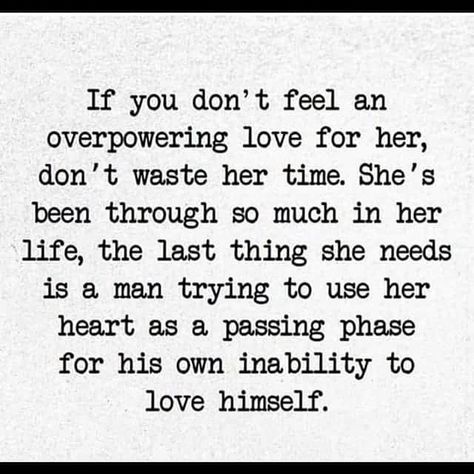 If you don't feel an overpowering love for her, don't waste her time. She's been through so much in her life, the last thing she needs is a man trying to use her heart as a passing phase for his own inability to love himself.